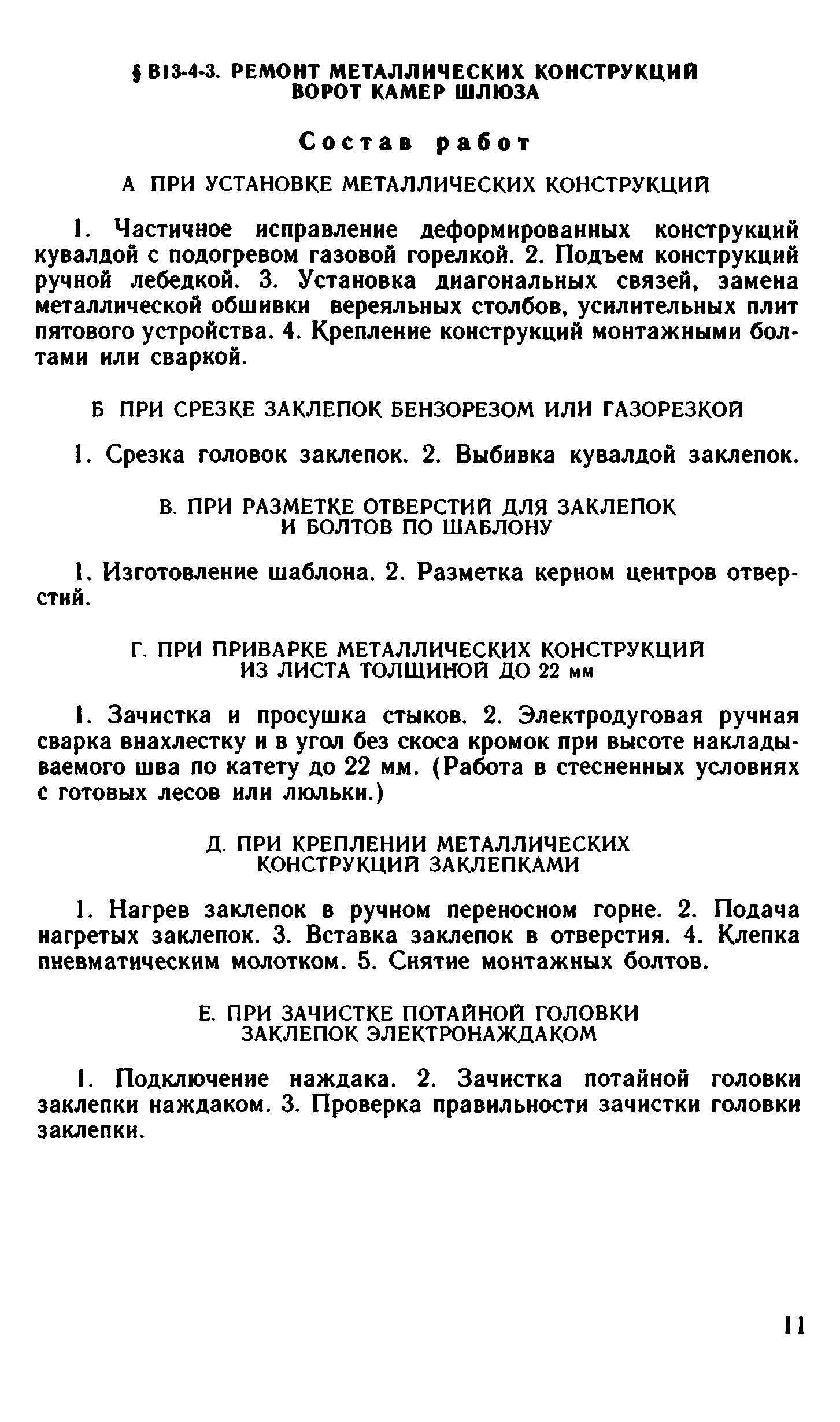 § В13-4-3. РЕМОНТ МЕТАЛЛИЧЕСКИХ КОНСТРУКЦИЙ ВОРОТ КАМЕР ШЛЮЗА

Состав работ

А ПРИ УСТАНОВКЕ МЕТАЛЛИЧЕСКИХ КОНСТРУКЦИЙ

1. Частичное исправление деформированных конструкций кувалдой с подогревом газовой горелкой. 2. Подъем конструкций ручной лебедкой. 3. Установка диагональных связей, замена металлической обшивки вереяльных столбов, усилительных плит пятового устройства. 4. Крепление конструкций монтажными болтами или сваркой.

Б ПРИ СРЕЗКЕ ЗАКЛЕПОК БЕНЗОРЕЗОМ ИЛИ ГАЗОРЕЗКОЙ

1. Срезка головок заклепок. 2. Выбивка кувалдой заклепок.

В. ПРИ РАЗМЕТКЕ ОТВЕРСТИЙ ДЛЯ ЗАКЛЕПОК И БОЛТОВ ПО ШАБЛОНУ

1. Изготовление шаблона. 2. Разметка керном центров отверстий.

Г. ПРИ ПРИВАРКЕ МЕТАЛЛИЧЕСКИХ КОНСТРУКЦИЙ ИЗ ЛИСТА ТОЛЩИНОЙ ДО 22 мм

1. Зачистка и просушка стыков. 2. Электродуговая ручная сварка внахлестку и в угол без скоса кромок при высоте накладываемого шва по катету до 22 мм. (Работа в стесненных условиях с готовых лесов или люльки.)

Д. ПРИ КРЕПЛЕНИИ МЕТАЛЛИЧЕСКИХ КОНСТРУКЦИЙ ЗАКЛЕПКАМИ

1. Нагрев заклепок в ручном переносном горне. 2. Подача нагретых заклепок. 3. Вставка заклепок в отверстия. 4. Клепка пневматическим молотком. 5. Снятие монтажных болтов.

Е. ПРИ ЗАЧИСТКЕ ПОТАЙНОЙ ГОЛОВКИ ЗАКЛЕПОК ЭЛЕКТРОНАЖДАКОМ

1. Подключение наждака. 2. Зачистка потайной головки заклепки наждаком. 3. Проверка правильности зачистки головки заклепки.

11